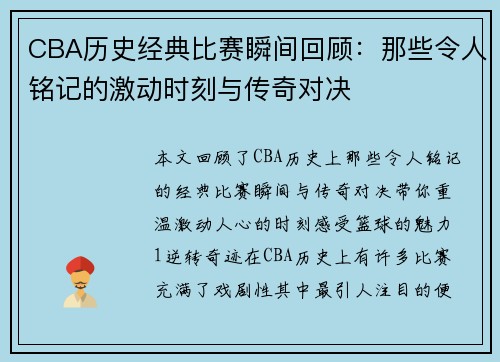 CBA历史经典比赛瞬间回顾：那些令人铭记的激动时刻与传奇对决

本文回顾了CBA历史上那些令人铭记的经典比赛瞬间与传奇对决带你重温激动人心的时刻感受篮球的魅力1逆转奇迹在CBA历史上有许多比赛充满了戏剧性其中最引人注目的便